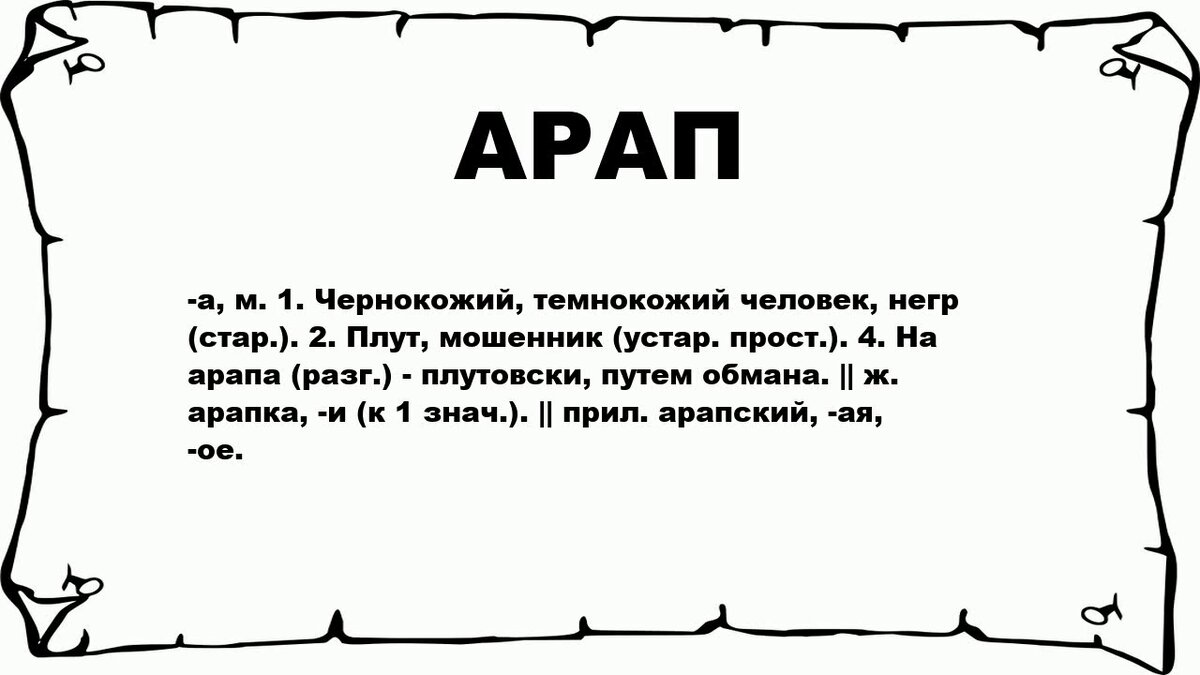 АРАП

-а, м. 1. Чернокожий, темнокожий человек, негр (стар.). 2. Плут, мошенник (устар. прост.). 4. На арапа (разг.) - плутовски, путем обмана. || ж. арапка, -и (к 1 знач.). || прил. арапский, -ая, -ое.